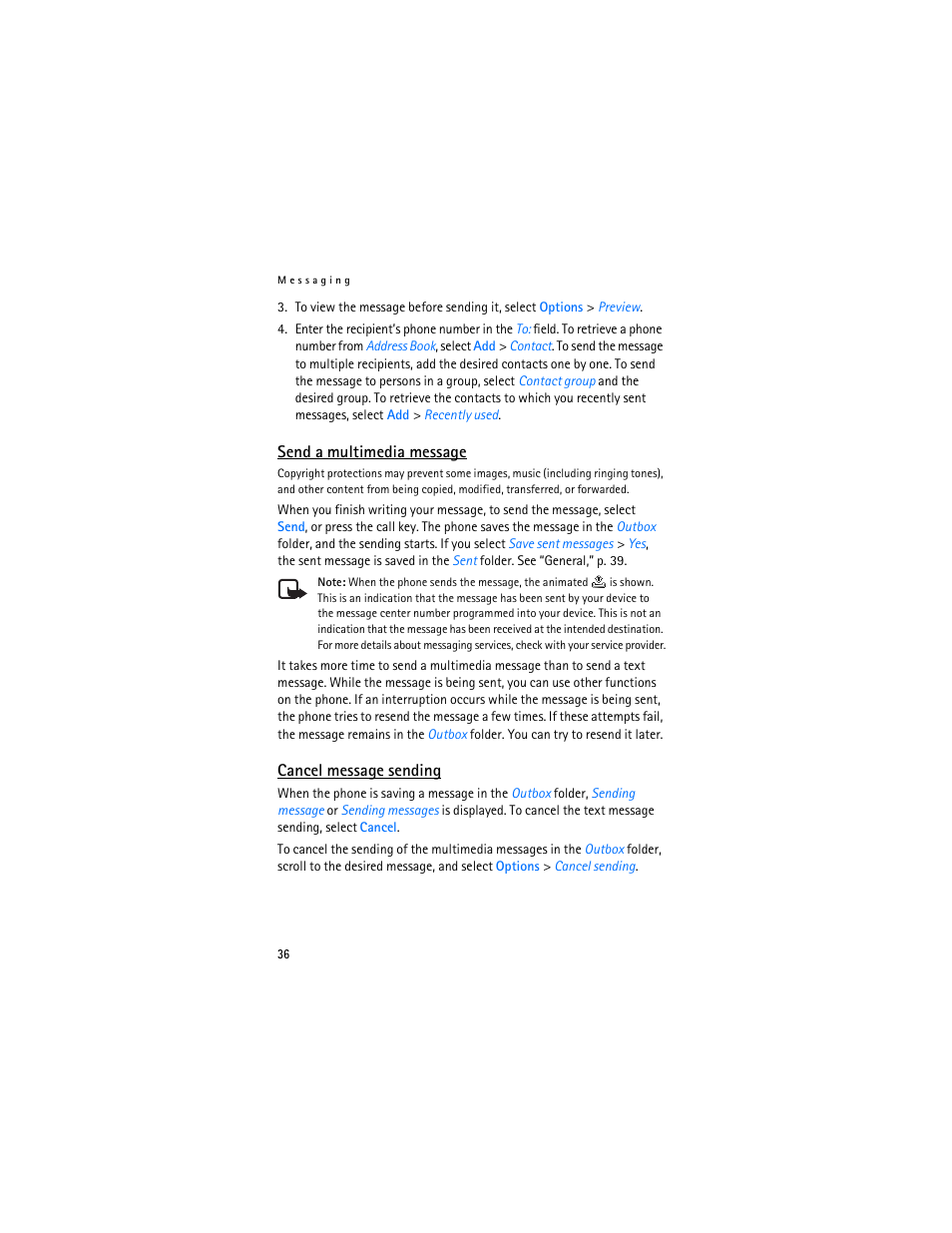 Messaging

3. To view the message before sending it, select Options > Preview.

4. Enter the recipient's phone number in the To: field. To retrieve a phone number from Address Book, select Add > Contact. To send the message to multiple recipients, add the desired contacts one by one. To send the message to persons in a group, select Contact group and the desired group. To retrieve the contacts to which you recently sent messages, select Add > Recently used.

Send a multimedia message

Copyright protections may prevent some images, music (including ringing tones), and other content from being copied, modified, transferred, or forwarded.

When you finish writing your message, to send the message, select Send, or press the call key. The phone saves the message in the Outbox folder, and the sending starts. If you select Save sent messages > Yes, the sent message is saved in the Sent folder. See "General," p. 39.

Note: When the phone sends the message, the animated is shown. This is an indication that the message has been sent by your device to the message center number programmed into your device. This is not an indication that the message has been received at the intended destination. For more details about messaging services, check with your service provider.

It takes more time to send a multimedia message than to send a text message. While the message is being sent, you can use other functions on the phone. If an interruption occurs while the message is being sent, the phone tries to resend the message a few times. If these attempts fail, the message remains in the Outbox folder. You can try to resend it later.

Cancel message sending

When the phone is saving a message in the Outbox folder, Sending message or Sending messages is displayed. To cancel the text message sending, select Cancel.

To cancel the sending of the multimedia messages in the Outbox folder, scroll to the desired message, and select Options > Cancel sending.

36